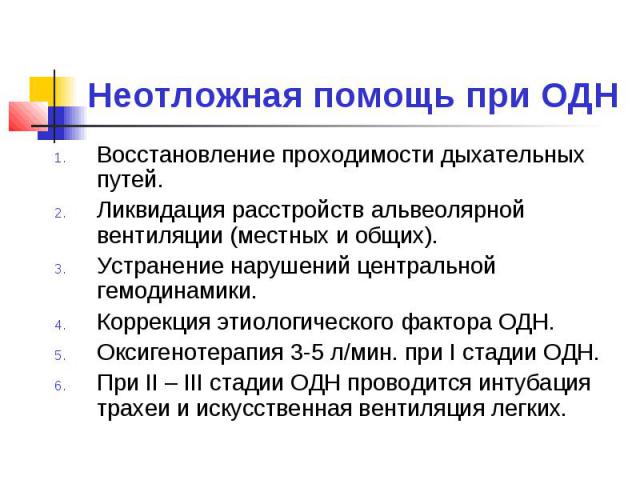 Неотложная помощь при ОДН

1. Восстановление проходимости дыхательных путей.
2. Ликвидация расстройств альвеолярной вентиляции (местных и общих).
3. Устранение нарушений центральной гемодинамики.
4. Коррекция этиологического фактора ОДН.
5. Оксигенотерапия 3-5 л/мин. при I стадии ОДН.
6. При II – III стадии ОДН проводится интубация трахеи и искусственная вентиляция легких.